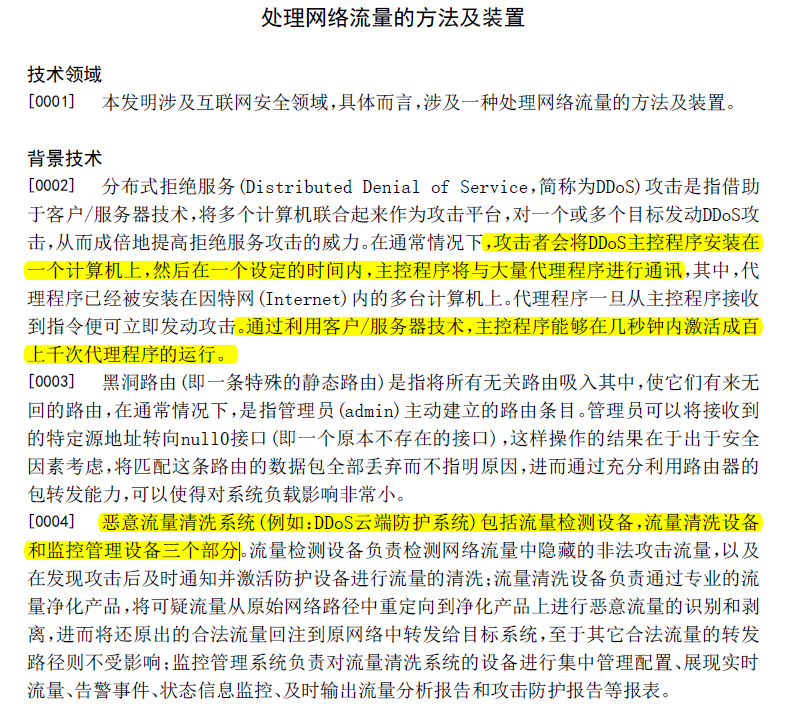 处理网络流量的方法及装置

技术领域

[0001] 本发明涉及互联网安全领域，具体而言，涉及一种处理网络流量的方法及装置。

背景技术

[0002] 分布式拒绝服务(Distributed Denial of Service，简称为DDoS)攻击是指借助于客户/服务器技术，将多个计算机联合起来作为攻击平台，对一个或多个目标发动DDoS攻击，从而成倍地提高拒绝服务攻击的威力。在通常情况下，攻击者会将DDoS主控程序安装在一个计算机上，然后在一个设定的时间内，主控程序将与大量代理程序进行通讯，其中，代理程序已经被安装在因特网(Internet)内的多台计算机上。代理程序一旦从主控程序接收到指令便可立即发动攻击。通过利用客户/服务器技术，主控程序能够在几秒钟内激活成百上千次代理程序的运行。

[0003] 黑洞路由(即一条特殊的静态路由)是指将所有无关路由吸入其中，使它们有来无回的路由，在通常情况下，是指管理员(admin)主动建立的路由条目。管理员可以将接收到的特定源地址转向null0接口(即一个原本不存在的接口)，这样操作的结果在于出于安全因素考虑，将匹配这条路由的数据包全部丢弃而不指明原因，进而通过充分利用路由器的包转发能力，可以使得对系统负载影响非常小。

[0004] 恶意流量清洗系统(例如:DDoS云端防护系统)包括流量检测设备，流量清洗设备和监控管理设备三个部分。流量检测设备负责检测网络流量中隐藏的非法攻击流量，以及在发现攻击后及时通知并激活防护设备进行流量的清洗；流量清洗设备负责通过专业的流量净化产品，将可疑流量从原始网络路径中重定向到净化产品上进行恶意流量的识别和剥离，进而将还原出的合法流量回注到原网络中转发给目标系统，至于其它合法流量的转发路径则不受影响；监控管理系统负责对流量清洗系统的设备进行集中管理配置、展现实时流量、告警事件、状态信息监控、及时输出流量分析报告和攻击防护报告等报表。